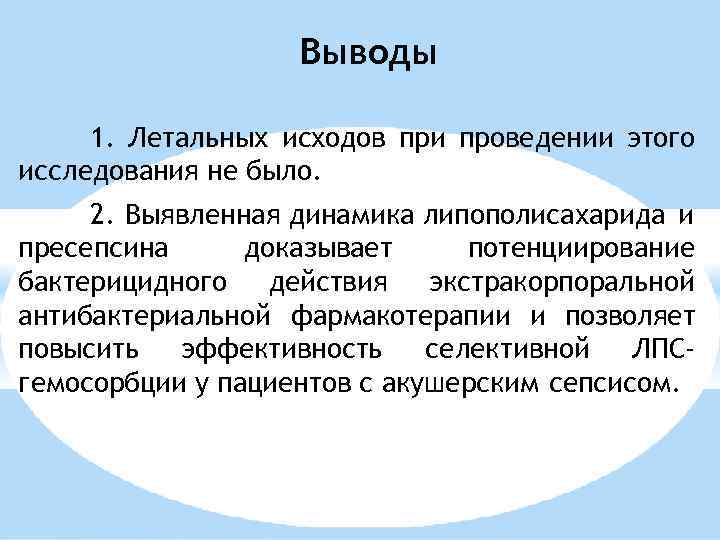 Выводы

1. Летальных исходов при проведении этого исследования не было.

2. Выявленная динамика липополисахарида и пресепсина доказывает потенциирование бактерицидного действия экстракорпоральной антибактериальной фармакотерапии и позволяет повысить эффективность селективной ЛПС-гемосорбции у пациентов с акушерским сепсисом.